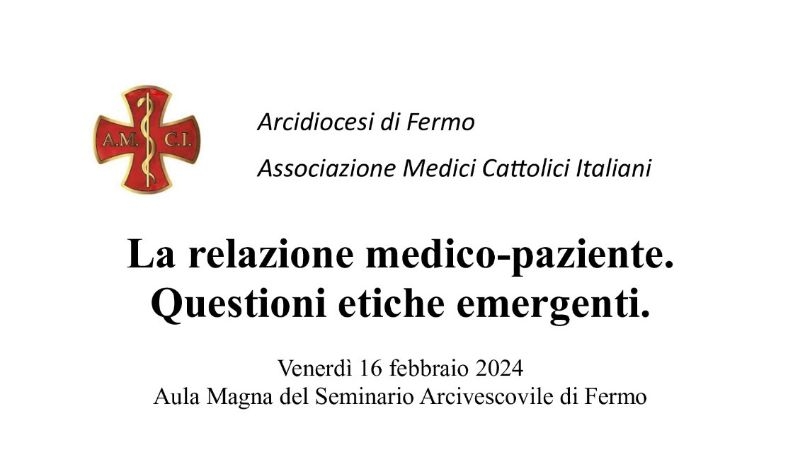 A.M. C.I.

Arcidiocesi di Fermo

Associazione Medici Cattolici Italiani

La relazione medico-paziente.
Questioni etiche emergenti.

Venerdì 16 febbraio 2024
Aula Magna del Seminario Arcivescovile di Fermo